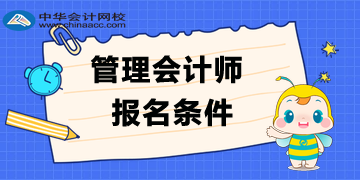 中华会计网校
www.chinaacc.com

管理会计师
报名条件